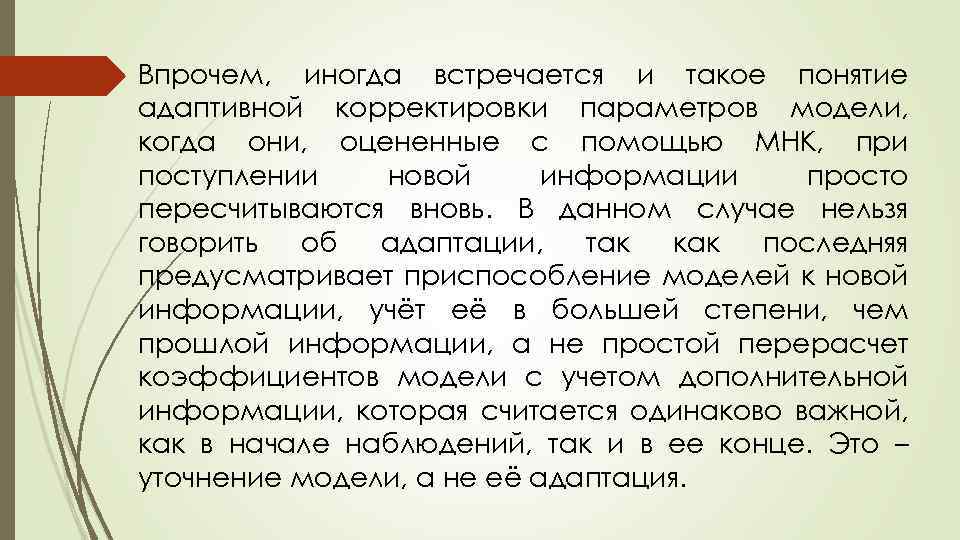 Впрочем, иногда встречается и такое понятие адаптивной корректировки параметров модели, когда они, оцененные с помощью МНК, при поступлении новой информации просто пересчитываются вновь. В данном случае нельзя говорить об адаптации, так как последняя предусматривает приспособление моделей к новой информации, учёт её в большей степени, чем прошлой информации, а не простой перерасчет коэффициентов модели с учетом дополнительной информации, которая считается одинаково важной, как в начале наблюдений, так и в ее конце. Это – уточнение модели, а не её адаптация.